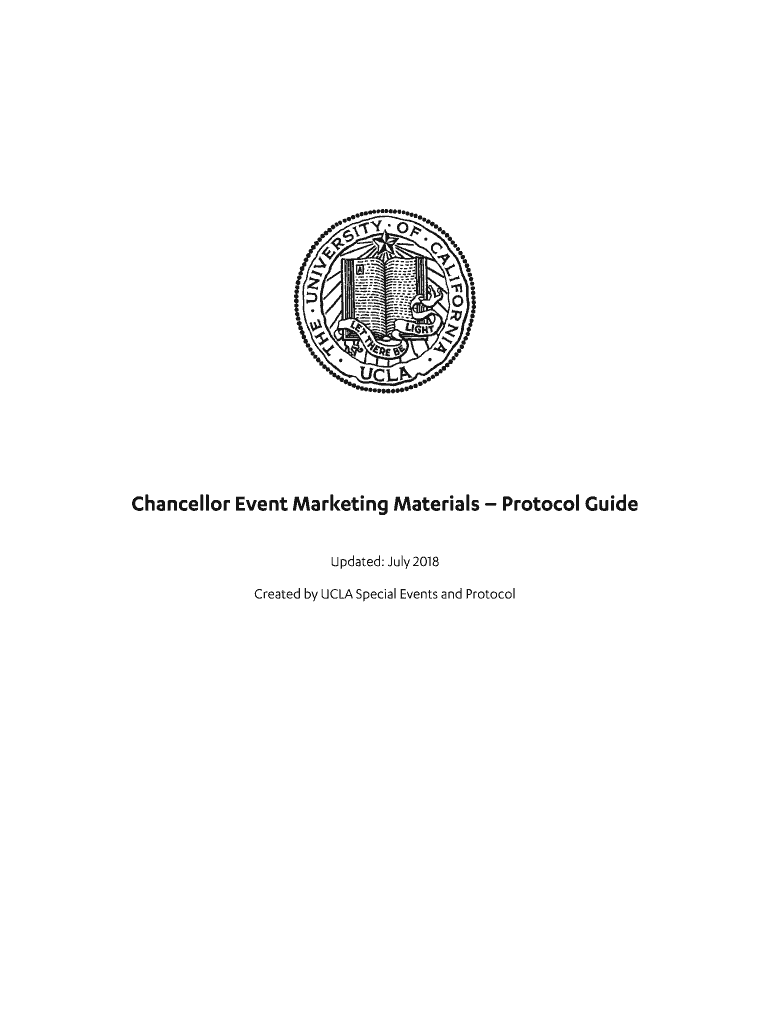 THE · UNIVERSITY · OF · CALIFORNIA ·
LET THERE BE LIGHT
UCLA

Chancellor Event Marketing Materials – Protocol Guide

Updated: July 2018

Created by UCLA Special Events and Protocol